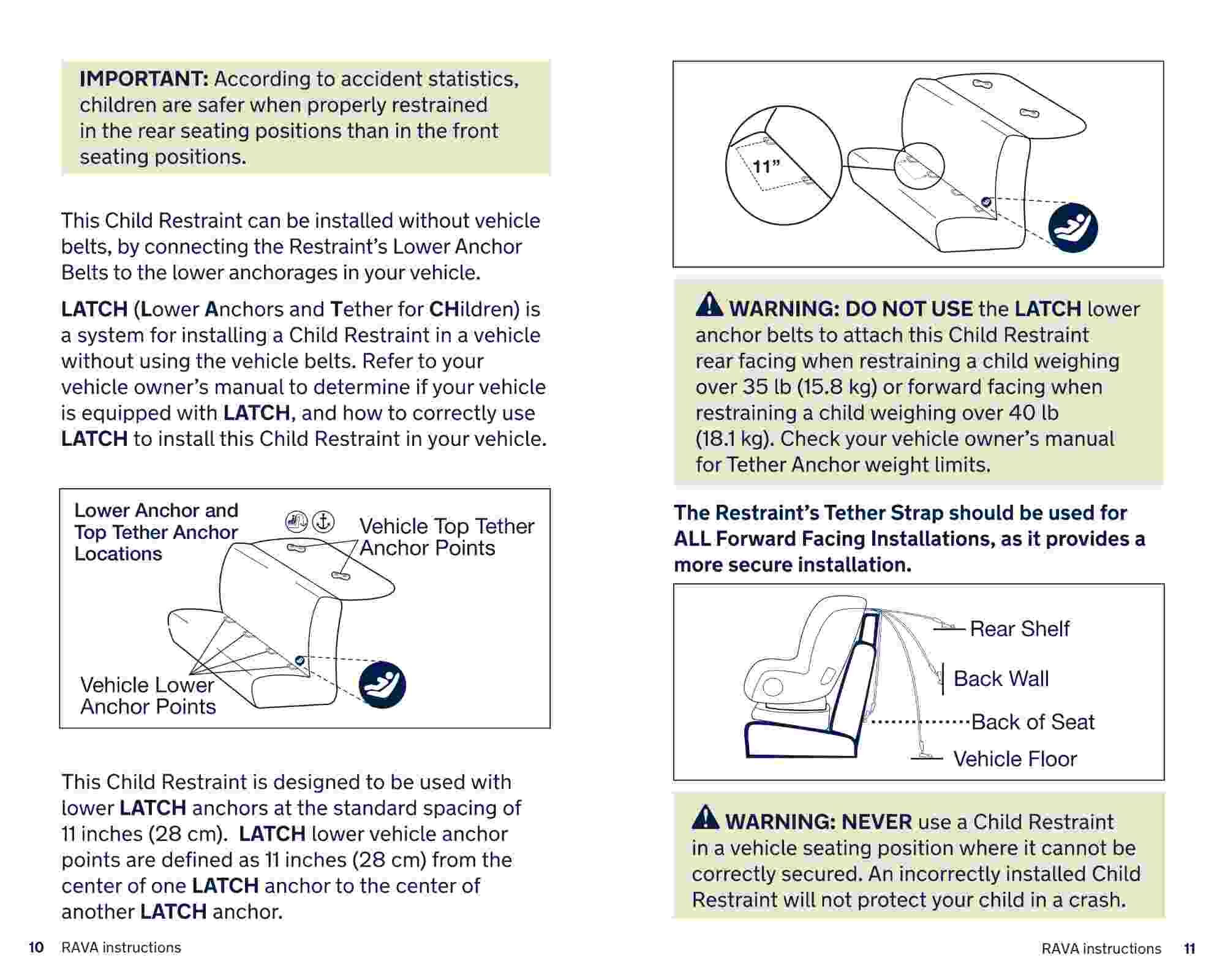 IMPORTANT: According to accident statistics, children are safer when properly restrained in the rear seating positions than in the front seating positions.

This Child Restraint can be installed without vehicle belts, by connecting the Restraint's Lower Anchor Belts to the lower anchorages in your vehicle.

LATCH (Lower Anchors and Tether for CHildren) is a system for installing a Child Restraint in a vehicle without using the vehicle belts. Refer to your vehicle owner's manual to determine if your vehicle is equipped with LATCH, and how to correctly use LATCH to install this Child Restraint in your vehicle.

Lower Anchor and Top Tether Anchor Locations

Vehicle Top Tether Anchor Points

Vehicle Lower Anchor Points

This Child Restraint is designed to be used with lower LATCH anchors at the standard spacing of 11 inches (28 cm). LATCH lower vehicle anchor points are defined as 11 inches (28 cm) from the center of one LATCH anchor to the center of another LATCH anchor.

10 RAVA instructions

11"

WARNING: DO NOT USE the LATCH lower anchor belts to attach this Child Restraint rear facing when restraining a child weighing over 35 lb (15.8 kg) or forward facing when restraining a child weighing over 40 lb (18.1 kg). Check your vehicle owner's manual for Tether Anchor weight limits.

The Restraint's Tether Strap should be used for ALL Forward Facing Installations, as it provides a more secure installation.

Rear Shelf

Back Wall

Back of Seat

Vehicle Floor

WARNING: NEVER use a Child Restraint in a vehicle seating position where it cannot be correctly secured. An incorrectly installed Child Restraint will not protect your child in a crash.

RAVA instructions 11